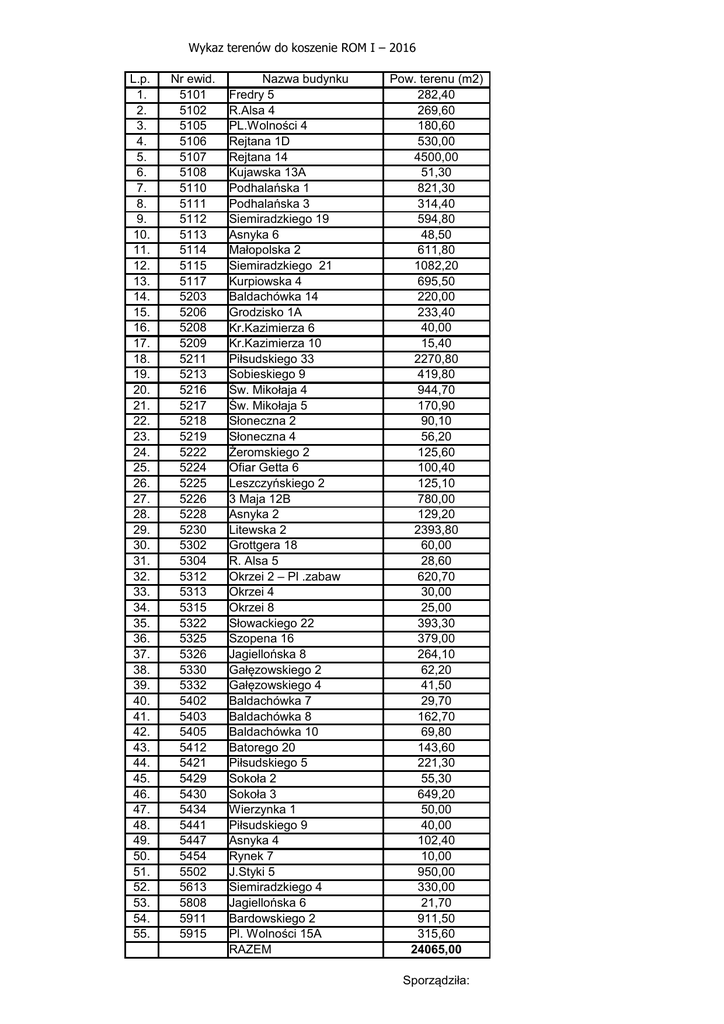 Wykaz terenów do koszenie ROM I – 2016

| L.p. | Nr ewid. | Nazwa budynku | Pow. terenu (m2) |
|---|---|---|---|
| 1. | 5101 | Fredry 5 | 282,40 |
| 2. | 5102 | R.Alsa 4 | 269,60 |
| 3. | 5105 | PL.Wolności 4 | 180,60 |
| 4. | 5106 | Rejtana 1D | 530,00 |
| 5. | 5107 | Rejtana 14 | 4500,00 |
| 6. | 5108 | Kujawska 13A | 51,30 |
| 7. | 5110 | Podhalańska 1 | 821,30 |
| 8. | 5111 | Podhalańska 3 | 314,40 |
| 9. | 5112 | Siemiradzkiego 19 | 594,80 |
| 10. | 5113 | Asnyka 6 | 48,50 |
| 11. | 5114 | Małopolska 2 | 611,80 |
| 12. | 5115 | Siemiradzkiego 21 | 1082,20 |
| 13. | 5117 | Kurpiowska 4 | 695,50 |
| 14. | 5203 | Baldachówka 14 | 220,00 |
| 15. | 5206 | Grodzisko 1A | 233,40 |
| 16. | 5208 | Kr.Kazimierza 6 | 40,00 |
| 17. | 5209 | Kr.Kazimierza 10 | 15,40 |
| 18. | 5211 | Piłsudskiego 33 | 2270,80 |
| 19. | 5213 | Sobieskiego 9 | 419,80 |
| 20. | 5216 | Św. Mikołaja 4 | 944,70 |
| 21. | 5217 | Św. Mikołaja 5 | 170,90 |
| 22. | 5218 | Słoneczna 2 | 90,10 |
| 23. | 5219 | Słoneczna 4 | 56,20 |
| 24. | 5222 | Żeromskiego 2 | 125,60 |
| 25. | 5224 | Ofiar Getta 6 | 100,40 |
| 26. | 5225 | Leszczyńskiego 2 | 125,10 |
| 27. | 5226 | 3 Maja 12B | 780,00 |
| 28. | 5228 | Asnyka 2 | 129,20 |
| 29. | 5230 | Litewska 2 | 2393,80 |
| 30. | 5302 | Grottgera 18 | 60,00 |
| 31. | 5304 | R. Alsa 5 | 28,60 |
| 32. | 5312 | Okrzei 2 – Pl .zabaw | 620,70 |
| 33. | 5313 | Okrzei 4 | 30,00 |
| 34. | 5315 | Okrzei 8 | 25,00 |
| 35. | 5322 | Słowackiego 22 | 393,30 |
| 36. | 5325 | Szopena 16 | 379,00 |
| 37. | 5326 | Jagiellońska 8 | 264,10 |
| 38. | 5330 | Gałęzowskiego 2 | 62,20 |
| 39. | 5332 | Gałęzowskiego 4 | 41,50 |
| 40. | 5402 | Baldachówka 7 | 29,70 |
| 41. | 5403 | Baldachówka 8 | 162,70 |
| 42. | 5405 | Baldachówka 10 | 69,80 |
| 43. | 5412 | Batorego 20 | 143,60 |
| 44. | 5421 | Piłsudskiego 5 | 221,30 |
| 45. | 5429 | Sokoła 2 | 55,30 |
| 46. | 5430 | Sokoła 3 | 649,20 |
| 47. | 5434 | Wierzynka 1 | 50,00 |
| 48. | 5441 | Piłsudskiego 9 | 40,00 |
| 49. | 5447 | Asnyka 4 | 102,40 |
| 50. | 5454 | Rynek 7 | 10,00 |
| 51. | 5502 | J.Styki 5 | 950,00 |
| 52. | 5613 | Siemiradzkiego 4 | 330,00 |
| 53. | 5808 | Jagiellońska 6 | 21,70 |
| 54. | 5911 | Bardowskiego 2 | 911,50 |
| 55. | 5915 | Pl. Wolności 15A | 315,60 |
| | | RAZEM | 24065,00 |

Sporządziła: